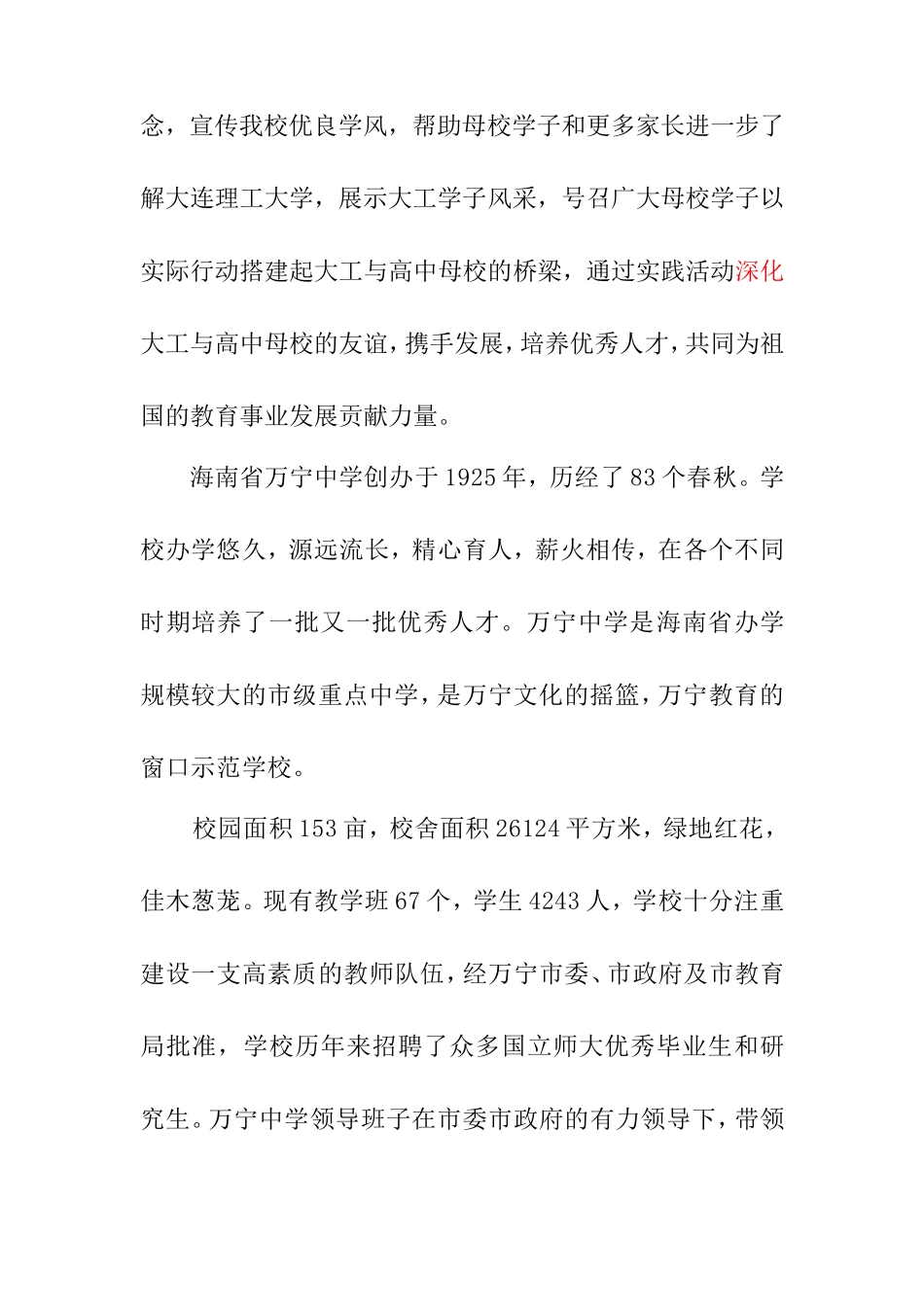 念，宣传我校优良学风，帮助母校学子和更多家长进一步了解大连理工大学，展示大工学子风采，号召广大母校学子以实际行动搭建起大工与高中母校的桥梁，通过实践活动深化大工与高中母校的友谊，携手发展，培养优秀人才，共同为祖国的教育事业发展贡献力量。

海南省万宁中学创办于1925年，历经了83个春秋。学校办学悠久，源远流长，精心育人，薪火相传，在各个不同时期培养了一批又一批优秀人才。万宁中学是海南省办学规模较大的市级重点中学，是万宁文化的摇篮，万宁教育的窗口示范学校。

校园面积153亩，校舍面积26124平方米，绿地红花，佳木葱茏。现有教学班67个，学生4243人，学校十分注重建设一支高素质的教师队伍，经万宁市委、市政府及市教育局批准，学校历年来招聘了众多国立师大优秀毕业生和研究生。万宁中学领导班子在市委市政府的有力领导下，带领